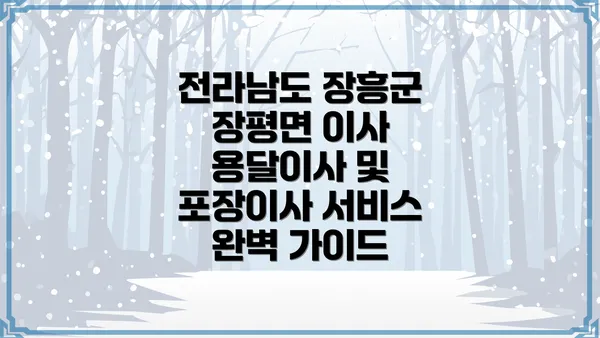 전라남도 장흥군 장평면 이사 용달이사 및 포장이사 서비스 완벽 가이드